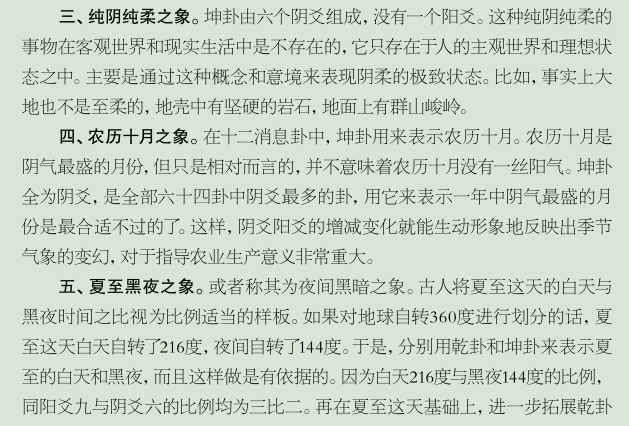 三、纯阴纯柔之象。坤卦由六个阴爻组成，没有一个阳爻。这种纯阴纯柔的事物在客观世界和现实生活中是不存在的，它只存在于人的主观世界和理想状态之中。主要是通过这种概念和意境来表现阴柔的极致状态。比如，事实上大地也不是至柔的，地壳中有坚硬的岩石，地面上有群山峻岭。

四、农历十月之象。在十二消息卦中，坤卦用来表示农历十月。农历十月是阴气最盛的月份，但只是相对而言的，并不意味着农历十月没有一丝阳气。坤卦全为阴爻，是全部六十四卦中阴爻最多的卦，用它来表示一年中阴气最盛的月份是最合适不过的了。这样，阴爻阳爻的增减变化就能生动形象地反映出季节气象的变幻，对于指导农业生产意义非常重大。

五、夏至黑夜之象。或者称其为夜间黑暗之象。古人将夏至这天的白天与黑夜时间之比视为比例适当的样板。如果对地球自转360度进行划分的话，夏至这天白天自转了216度，夜间自转了144度。于是，分别用乾卦和坤卦来表示夏至的白天和黑夜，而且这样做是有依据的。因为白天216度与黑夜144度的比例，同阳爻九与阴爻六的比例均为三比二。再在夏至这天基础上，进一步拓展乾卦